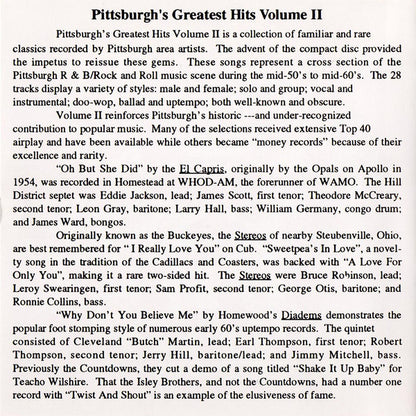 Pittsburgh's Greatest Hits Volume II

Pittsburgh's Greatest Hits Volume II is a collection of familiar and rare classics recorded by Pittsburgh area artists. The advent of the compact disc provided the impetus to reissue these gems. These songs represent a cross section of the Pittsburgh R & B/Rock and Roll music scene during the mid-50's to mid-60's. The 28 tracks display a variety of styles: male and female; solo and group; vocal and instrumental; doo-wop, ballad and uptempo; both well-known and obscure.

Volume II reinforces Pittsburgh's historic ---and under-recognized contribution to popular music. Many of the selections received extensive Top 40 airplay and have been available while others became "money records" because of their excellence and rarity.

"Oh But She Did" by the El Capris, originally by the Opals on Apollo in 1954, was recorded in Homestead at WHOD-AM, the forerunner of WAMO. The Hill District septet was Eddie Jackson, lead; James Scott, first tenor; Theodore McCreary, second tenor; Leon Gray, baritone; Larry Hall, bass; William Germany, congo drum; and James Ward, bongos.

Originally known as the Buckeyes, the Stereos of nearby Steubenville, Ohio, are best remembered for " I Really Love You" on Cub. "Sweetpea's In Love", a novelty song in the tradition of the Cadillacs and Coasters, was backed with "A Love For Only You", making it a rare two-sided hit. The Stereos were Bruce Robinson, lead; Leroy Swearingen, first tenor; Sam Profit, second tenor; George Otis, baritone; and Ronnie Collins, bass.

"Why Don't You Believe Me" by Homewood's Diadems demonstrates the popular foot stomping style of numerous early 60's uptempo records. The quintet consisted of Cleveland "Butch" Martin, lead; Earl Thompson, first tenor; Robert Thompson, second tenor; Jerry Hill, baritone/lead; and Jimmy Mitchell, bass. Previously the Countdowns, they cut a demo of a song titled "Shake It Up Baby" for Teacho Wilshire. That the Isley Brothers, and not the Countdowns, had a number one record with "Twist And Shout" is an example of the elusiveness of fame.